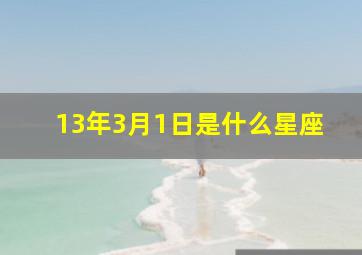 13年3月1日是什么星座